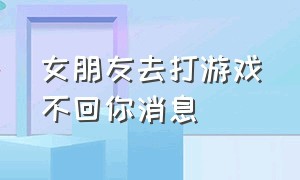 女朋友去打游戏
不回你消息